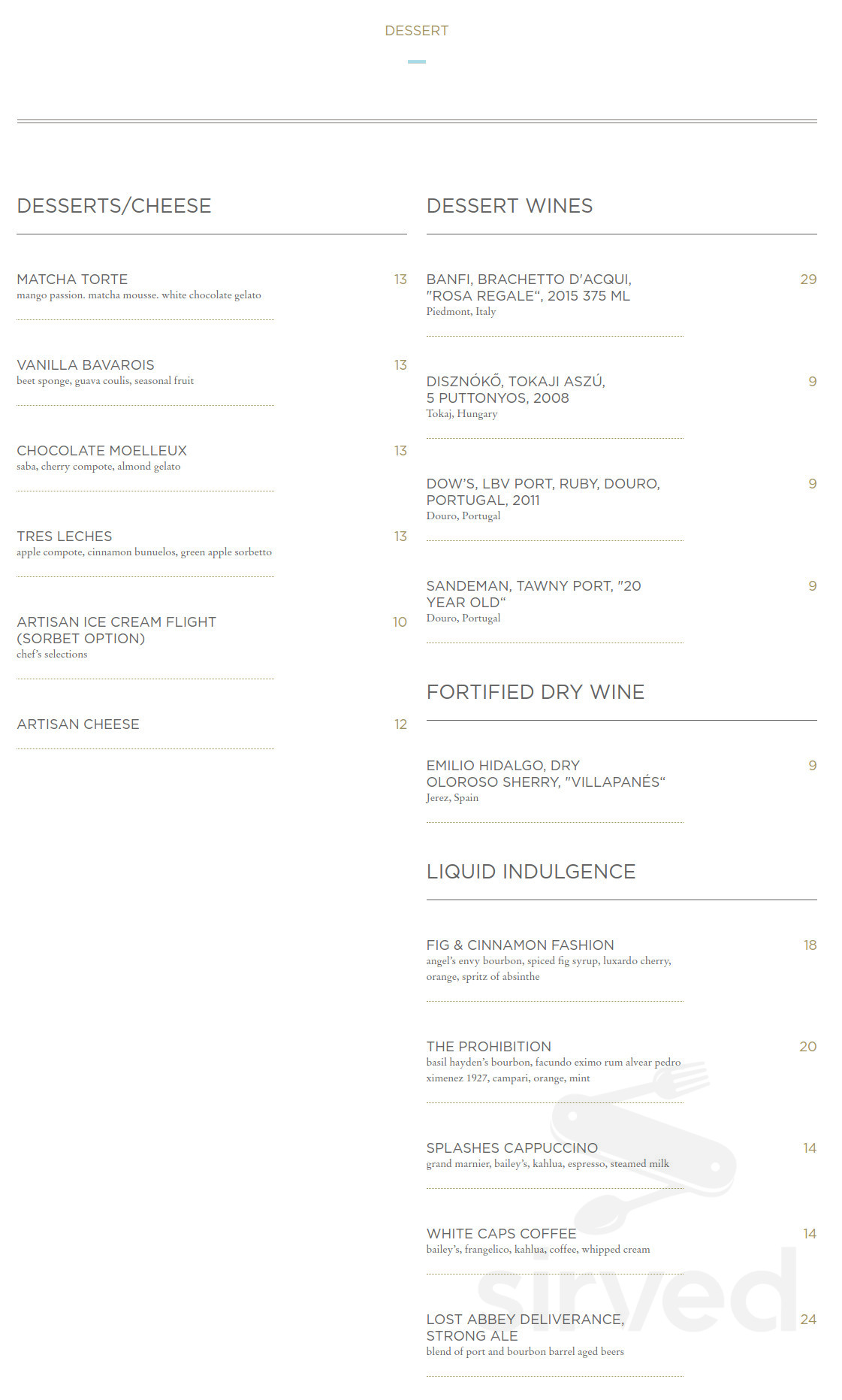 DESSERT

DESSERTS/CHEESE

MATCHA TORTE 13
mango passion. matcha mousse. white chocolate gelato

VANILLA BAVAROIS 13
beet sponge, guava coulis, seasonal fruit

CHOCOLATE MOELLEUX 13
saba, cherry compote, almond gelato

TRES LECHES 13
apple compote, cinnamon bunuelos, green apple sorbetto

ARTISAN ICE CREAM FLIGHT (SORBET OPTION) 10
chef's selections

ARTISAN CHEESE 12

DESSERT WINES

BANFI, BRACHETTO D'ACQUI, "ROSA REGALE", 2015 375 ML 29
Piedmont, Italy

DISZNÓKŐ, TOKAJI ASZÚ, 5 PUTTONYOS, 2008 9
Tokaj, Hungary

DOW'S, LBV PORT, RUBY, DOURO, PORTUGAL, 2011 9
Douro, Portugal

SANDEMAN, TAWNY PORT, "20 YEAR OLD" 9
Douro, Portugal

FORTIFIED DRY WINE

EMILIO HIDALGO, DRY OLOROSO SHERRY, "VILLAPANÉS" 9
Jerez, Spain

LIQUID INDULGENCE

FIG & CINNAMON FASHION 18
angel's envy bourbon, spiced fig syrup, luxardo cherry, orange, spritz of absinthe

THE PROHIBITION 20
basil hayden's bourbon, facundo eximo rum alvear pedro ximenez 1927, campari, orange, mint

SPLASHES CAPPUCCINO 14
grand marnier, bailey's, kahlua, espresso, steamed milk

WHITE CAPS COFFEE 14
bailey's, frangelico, kahlua, coffee, whipped cream

LOST ABBEY DELIVERANCE, STRONG ALE 24
blend of port and bourbon barrel aged beers

sirved